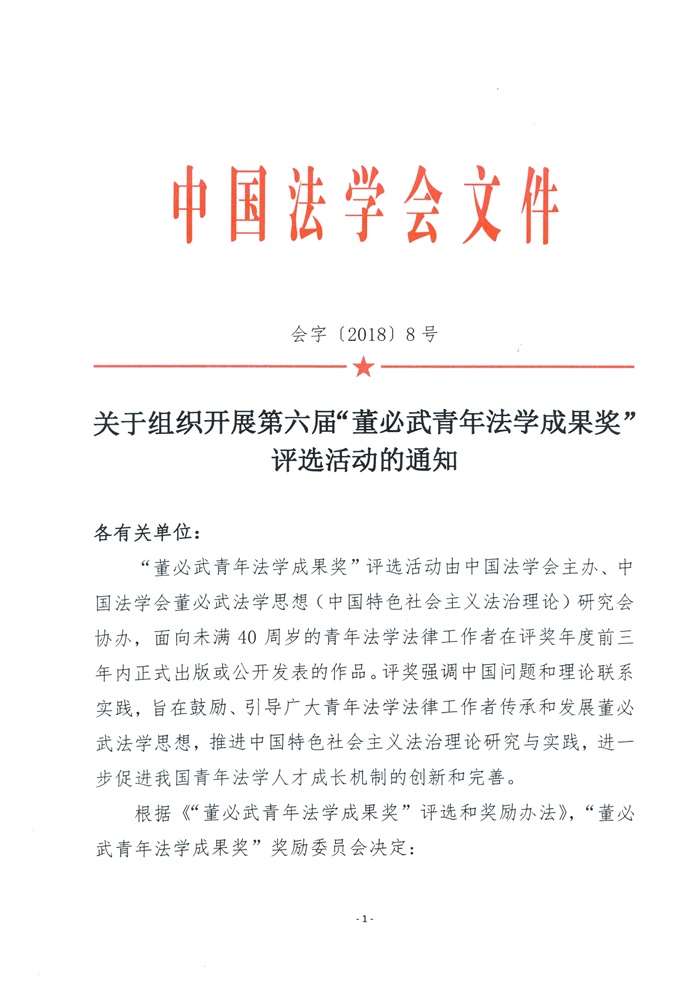 中国法学会文件

会字〔2018〕8号

关于组织开展第六届“董必武青年法学成果奖”评选活动的通知

各有关单位：

“董必武青年法学成果奖”评选活动由中国法学会主办、中国法学会董必武法学思想（中国特色社会主义法治理论）研究会协办，面向未满40周岁的青年法学法律工作者在评奖年度前三年内正式出版或公开发表的作品。评奖强调中国问题和理论联系实践，旨在鼓励、引导广大青年法学法律工作者传承和发展董必武法学思想，推进中国特色社会主义法治理论研究与实践，进一步促进我国青年法学人才成长机制的创新和完善。

根据《“董必武青年法学成果奖”评选和奖励办法》，“董必武青年法学成果奖”奖励委员会决定：

- 1 -